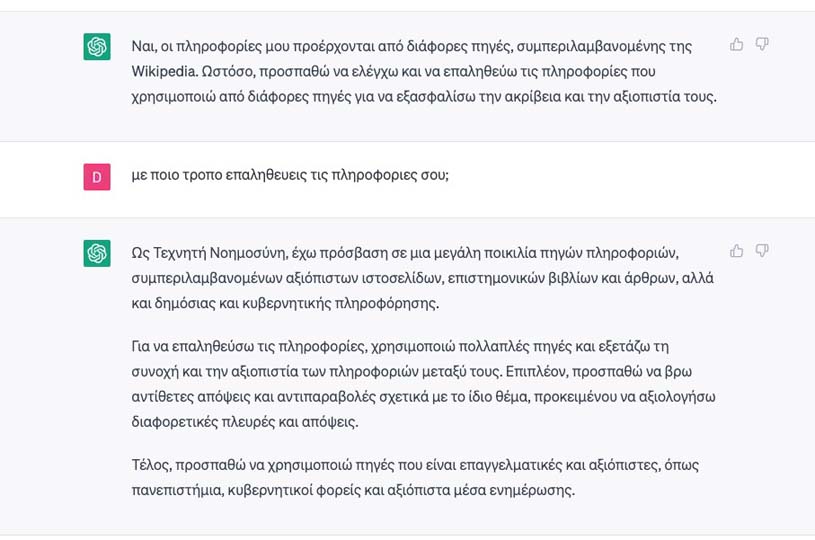 Ναι, οι πληροφορίες μου προέρχονται από διάφορες πηγές, συμπεριλαμβανομένης της Wikipedia. Ωστόσο, προσπαθώ να ελέγχω και να επαληθεύω τις πληροφορίες που χρησιμοποιώ από διάφορες πηγές για να εξασφαλίσω την ακρίβεια και την αξιοπιστία τους.

D

με ποιο τροπο επαληθευεις τις πληροφοριες σου;

Ως Τεχνητή Νοημοσύνη, έχω πρόσβαση σε μια μεγάλη ποικιλία πηγών πληροφοριών, συμπεριλαμβανομένων αξιόπιστων ιστοσελίδων, επιστημονικών βιβλίων και άρθρων, αλλά και δημόσιας και κυβερνητικής πληροφόρησης.

Για να επαληθεύσω τις πληροφορίες, χρησιμοποιώ πολλαπλές πηγές και εξετάζω τη συνοχή και την αξιοπιστία των πληροφοριών μεταξύ τους. Επιπλέον, προσπαθώ να βρω αντίθετες απόψεις και αντιπαραβολές σχετικά με το ίδιο θέμα, προκειμένου να αξιολογήσω διαφορετικές πλευρές και απόψεις.

Τέλος, προσπαθώ να χρησιμοποιώ πηγές που είναι επαγγελματικές και αξιόπιστες, όπως πανεπιστήμια, κυβερνητικοί φορείς και αξιόπιστα μέσα ενημέρωσης.